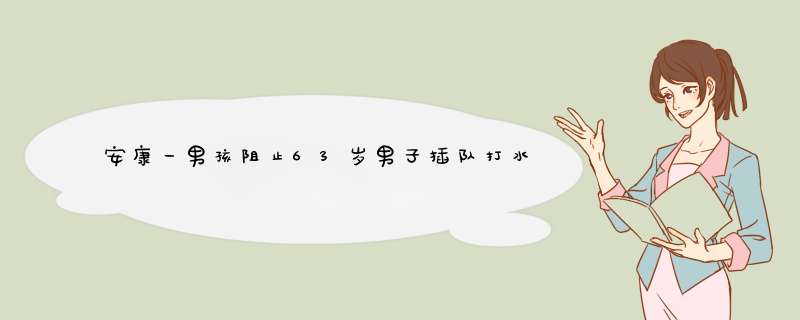 安康一男孩阻止63岁男子插队打水